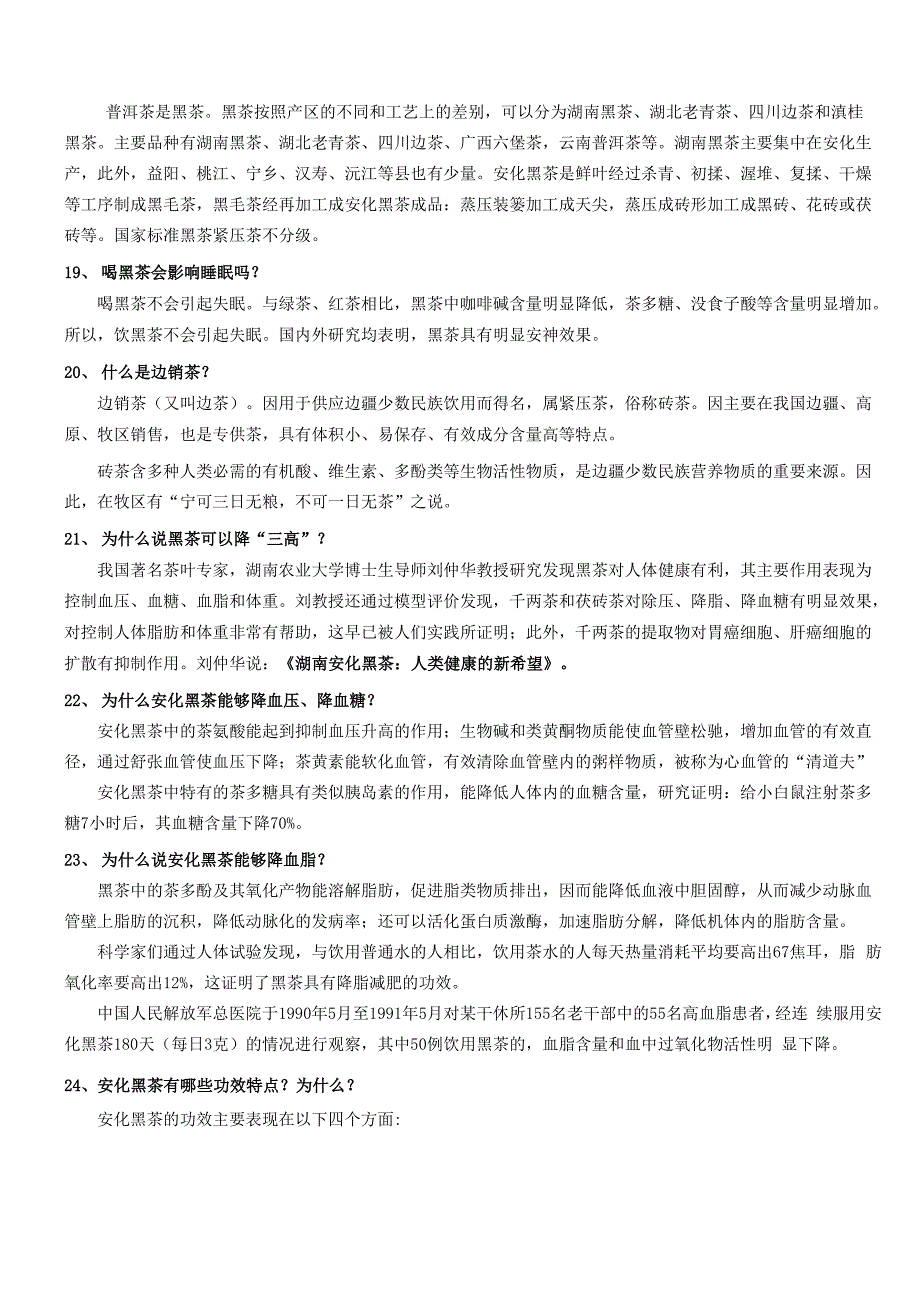 普洱茶是黑茶。黑茶按照产区的不同和工艺上的差别，可以分为湖南黑茶、湖北老青茶、四川边茶和滇桂黑茶。主要品种有湖南黑茶、湖北老青茶、四川边茶、广西六堡茶，云南普洱茶等。湖南黑茶主要集中在安化生产，此外，益阳、桃江、宁乡、汉寿、沅江等县也有少量。安化黑茶是鲜叶经过杀青、初揉、渥堆、复揉、干燥等工序制成黑毛茶，黑毛茶经再加工成安化黑茶成品：蒸压装篓加工成天尖，蒸压成砖形加工成黑砖、花砖或茯砖等。国家标准黑茶紧压茶不分级。

19、 喝黑茶会影响睡眠吗？

喝黑茶不会引起失眠。与绿茶、红茶相比，黑茶中咖啡碱含量明显降低，茶多糖、没食子酸等含量明显增加。所以，饮黑茶不会引起失眠。国内外研究均表明，黑茶具有明显安神效果。

20、 什么是边销茶？

边销茶（又叫边茶）。因用于供应边疆少数民族饮用而得名，属紧压茶，俗称砖茶。因主要在我国边疆、高原、牧区销售，也是专供茶，具有体积小、易保存、有效成分含量高等特点。

砖茶含多种人类必需的有机酸、维生素、多酚类等生物活性物质，是边疆少数民族营养物质的重要来源。因此，在牧区有“宁可三日无粮，不可一日无茶”之说。

21、 为什么说黑茶可以降“三高”？

我国著名茶叶专家，湖南农业大学博士生导师刘仲华教授研究发现黑茶对人体健康有利，其主要作用表现为控制血压、血糖、血脂和体重。刘教授还通过模型评价发现，千两茶和茯砖茶对除压、降脂、降血糖有明显效果，对控制人体脂肪和体重非常有帮助，这早已被人们实践所证明；此外，千两茶的提取物对胃癌细胞、肝癌细胞的扩散有抑制作用。刘仲华说：《湖南安化黑茶：人类健康的新希望》。

22、 为什么安化黑茶能够降血压、降血糖？

安化黑茶中的茶氨酸能起到抑制血压升高的作用；生物碱和类黄酮物质能使血管壁松驰，增加血管的有效直径，通过舒张血管使血压下降；茶黄素能软化血管，有效清除血管壁内的粥样物质，被称为心血管的“清道夫”

安化黑茶中特有的茶多糖具有类似胰岛素的作用，能降低人体内的血糖含量，研究证明：给小白鼠注射茶多糖7小时后，其血糖含量下降70%。

23、 为什么说安化黑茶能够降血脂？

黑茶中的茶多酚及其氧化产物能溶解脂肪，促进脂类物质排出，因而能降低血液中胆固醇，从而减少动脉血管壁上脂肪的沉积，降低动脉化的发病率；还可以活化蛋白质激酶，加速脂肪分解，降低机体内的脂肪含量。

科学家们通过人体试验发现，与饮用普通水的人相比，饮用茶水的人每天热量消耗平均要高出67焦耳，脂 肪氧化率要高出12%，这证明了黑茶具有降脂减肥的功效。

中国人民解放军总医院于1990年5月至1991年5月对某干休所155名老干部中的55名高血脂患者，经连 续服用安化黑茶180天（每日3克）的情况进行观察，其中50例饮用黑茶的，血脂含量和血中过氧化物活性明 显下降。

24、安化黑茶有哪些功效特点？为什么？

安化黑茶的功效主要表现在以下四个方面: